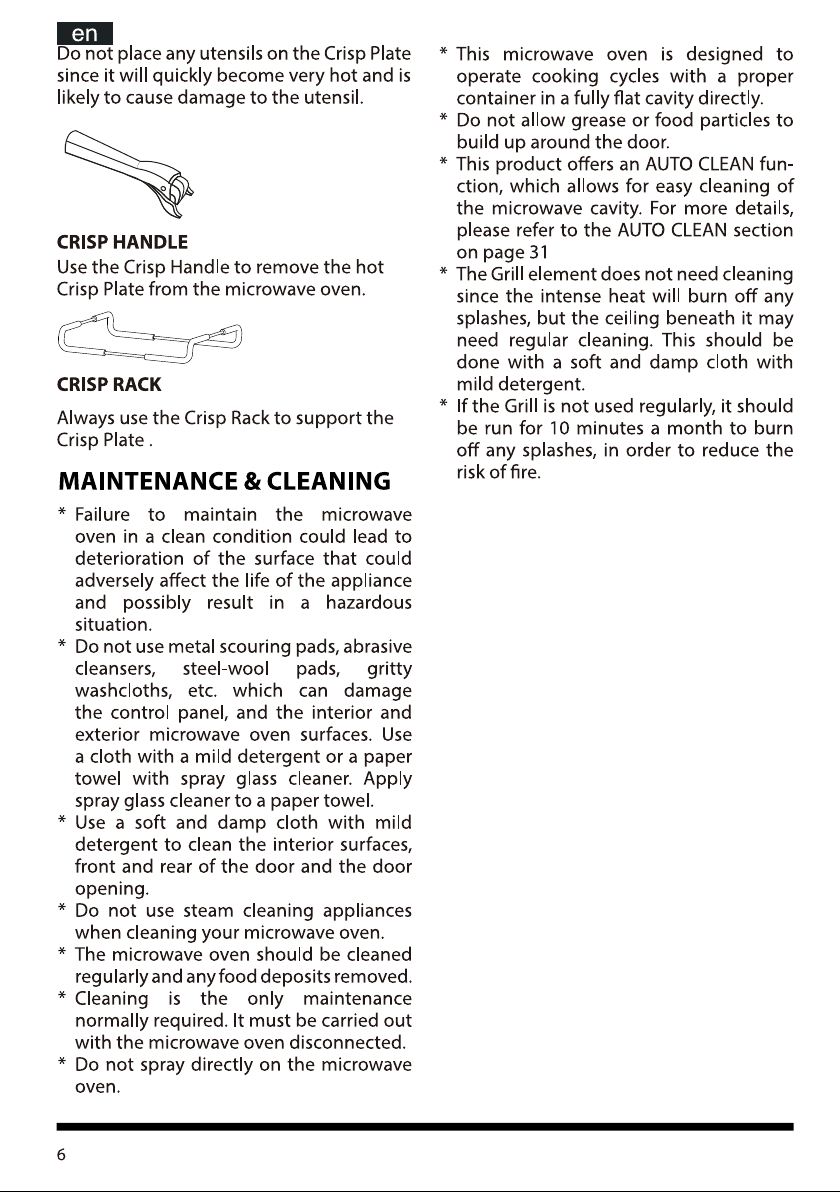 en

Do not place any utensils on the Crisp Plate since it will quickly become very hot and is likely to cause damage to the utensil.

CRISP HANDLE

Use the Crisp Handle to remove the hot Crisp Plate from the microwave oven.

CRISP RACK

Always use the Crisp Rack to support the Crisp Plate .

MAINTENANCE & CLEANING

* Failure to maintain the microwave oven in a clean condition could lead to deterioration of the surface that could adversely affect the life of the appliance and possibly result in a hazardous situation.
* Do not use metal scouring pads, abrasive cleansers, steel-wool pads, gritty washcloths, etc. which can damage the control panel, and the interior and exterior microwave oven surfaces. Use a cloth with a mild detergent or a paper towel with spray glass cleaner. Apply spray glass cleaner to a paper towel.
* Use a soft and damp cloth with mild detergent to clean the interior surfaces, front and rear of the door and the door opening.
* Do not use steam cleaning appliances when cleaning your microwave oven.
* The microwave oven should be cleaned regularly and any food deposits removed.
* Cleaning is the only maintenance normally required. It must be carried out with the microwave oven disconnected.
* Do not spray directly on the microwave oven.
* This microwave oven is designed to operate cooking cycles with a proper container in a fully flat cavity directly.
* Do not allow grease or food particles to build up around the door.
* This product offers an AUTO CLEAN function, which allows for easy cleaning of the microwave cavity. For more details, please refer to the AUTO CLEAN section on page 31
* The Grill element does not need cleaning since the intense heat will burn off any splashes, but the ceiling beneath it may need regular cleaning. This should be done with a soft and damp cloth with mild detergent.
* If the Grill is not used regularly, it should be run for 10 minutes a month to burn off any splashes, in order to reduce the risk of fire.

6